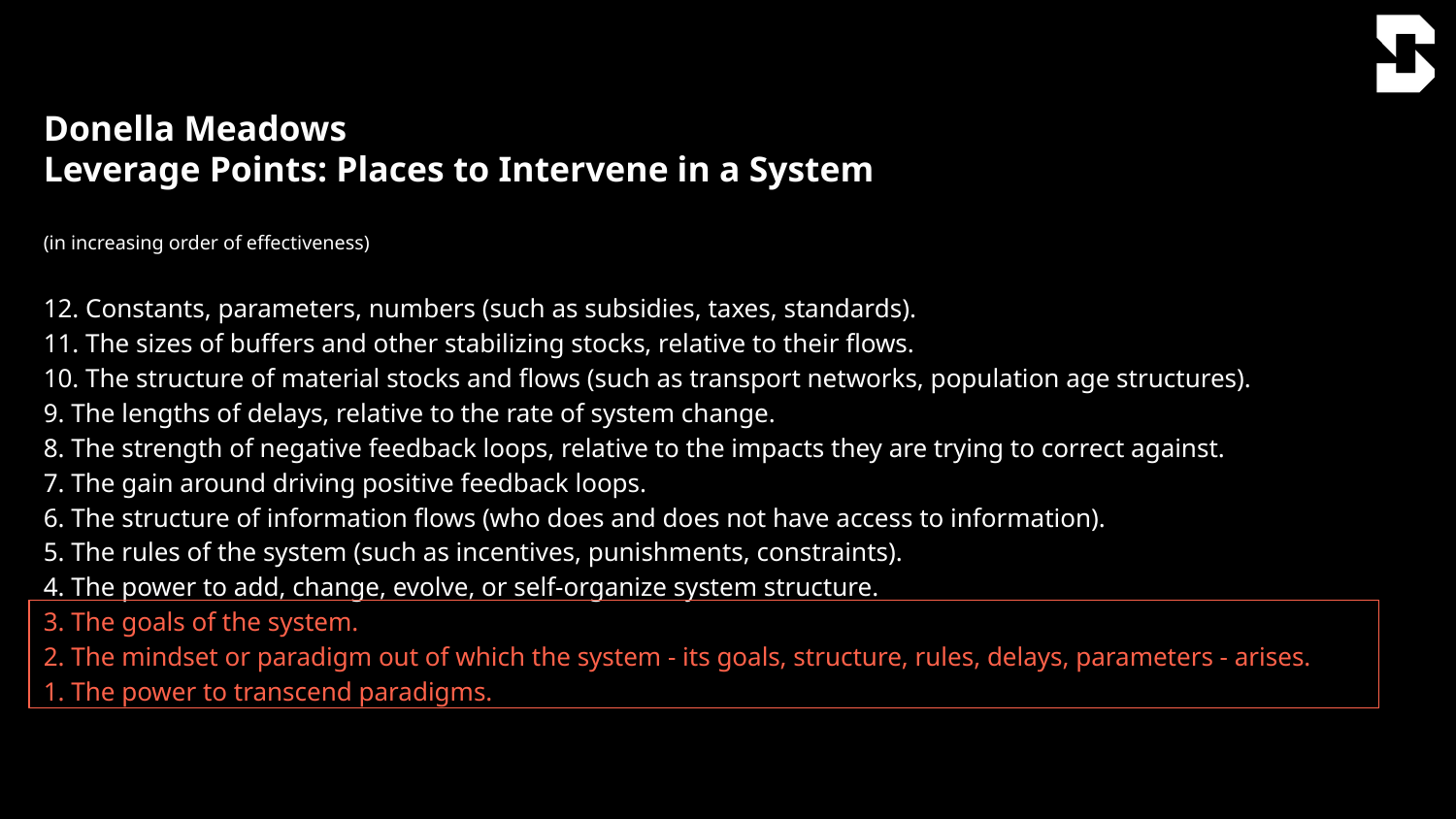 Donella Meadows
Leverage Points: Places to Intervene in a System

(in increasing order of effectiveness)

12. Constants, parameters, numbers (such as subsidies, taxes, standards).
11. The sizes of buffers and other stabilizing stocks, relative to their flows.
10. The structure of material stocks and flows (such as transport networks, population age structures).
9. The lengths of delays, relative to the rate of system change.
8. The strength of negative feedback loops, relative to the impacts they are trying to correct against.
7. The gain around driving positive feedback loops.
6. The structure of information flows (who does and does not have access to information).
5. The rules of the system (such as incentives, punishments, constraints).
4. The power to add, change, evolve, or self-organize system structure.
3. The goals of the system.
2. The mindset or paradigm out of which the system - its goals, structure, rules, delays, parameters - arises.
1. The power to transcend paradigms.